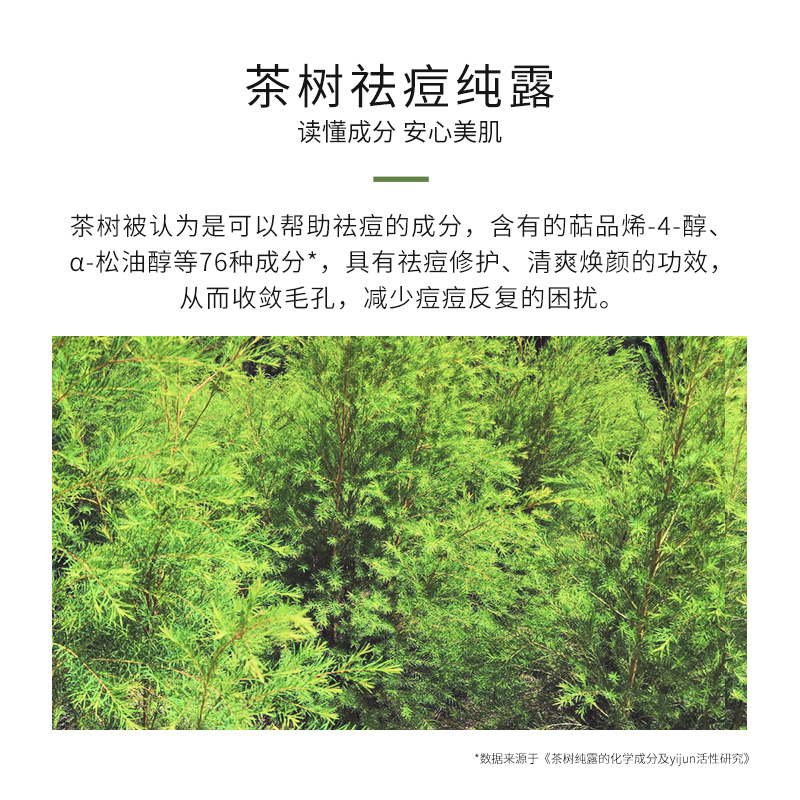 茶树祛痘纯露
读懂成分 安心美肌

茶树被认为是可以帮助祛痘的成分，含有的萜品烯-4-醇、α-松油醇等76种成分*，具有祛痘修护、清爽焕颜的功效，从而收敛毛孔，减少痘痘反复的困扰。

*数据来源于《茶树纯露的化学成分及yijun活性研究》